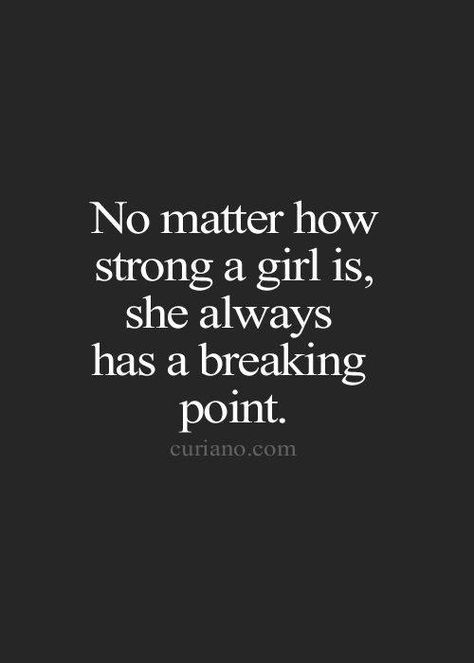 No matter how strong a girl is, she always has a breaking point.

curiano.com